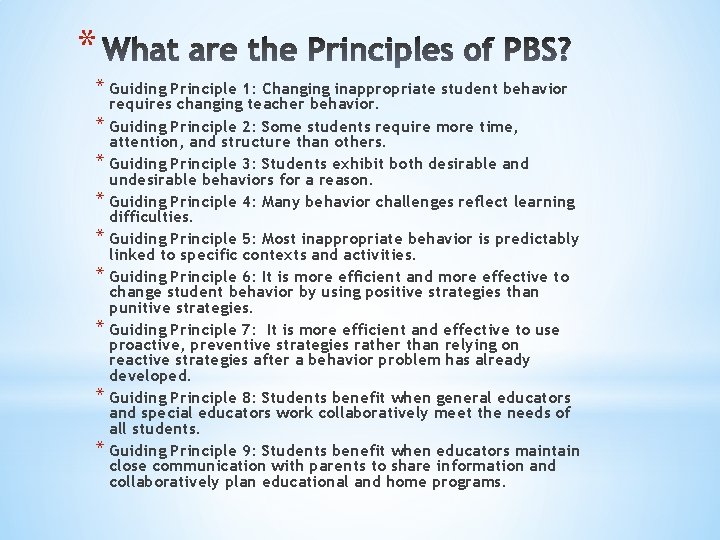 * What are the Principles of PBS?

* Guiding Principle 1: Changing inappropriate student behavior requires changing teacher behavior.
* Guiding Principle 2: Some students require more time, attention, and structure than others.
* Guiding Principle 3: Students exhibit both desirable and undesirable behaviors for a reason.
* Guiding Principle 4: Many behavior challenges reflect learning difficulties.
* Guiding Principle 5: Most inappropriate behavior is predictably linked to specific contexts and activities.
* Guiding Principle 6: It is more efficient and more effective to change student behavior by using positive strategies than punitive strategies.
* Guiding Principle 7: It is more efficient and effective to use proactive, preventive strategies rather than relying on reactive strategies after a behavior problem has already developed.
* Guiding Principle 8: Students benefit when general educators and special educators work collaboratively meet the needs of all students.
* Guiding Principle 9: Students benefit when educators maintain close communication with parents to share information and collaboratively plan educational and home programs.